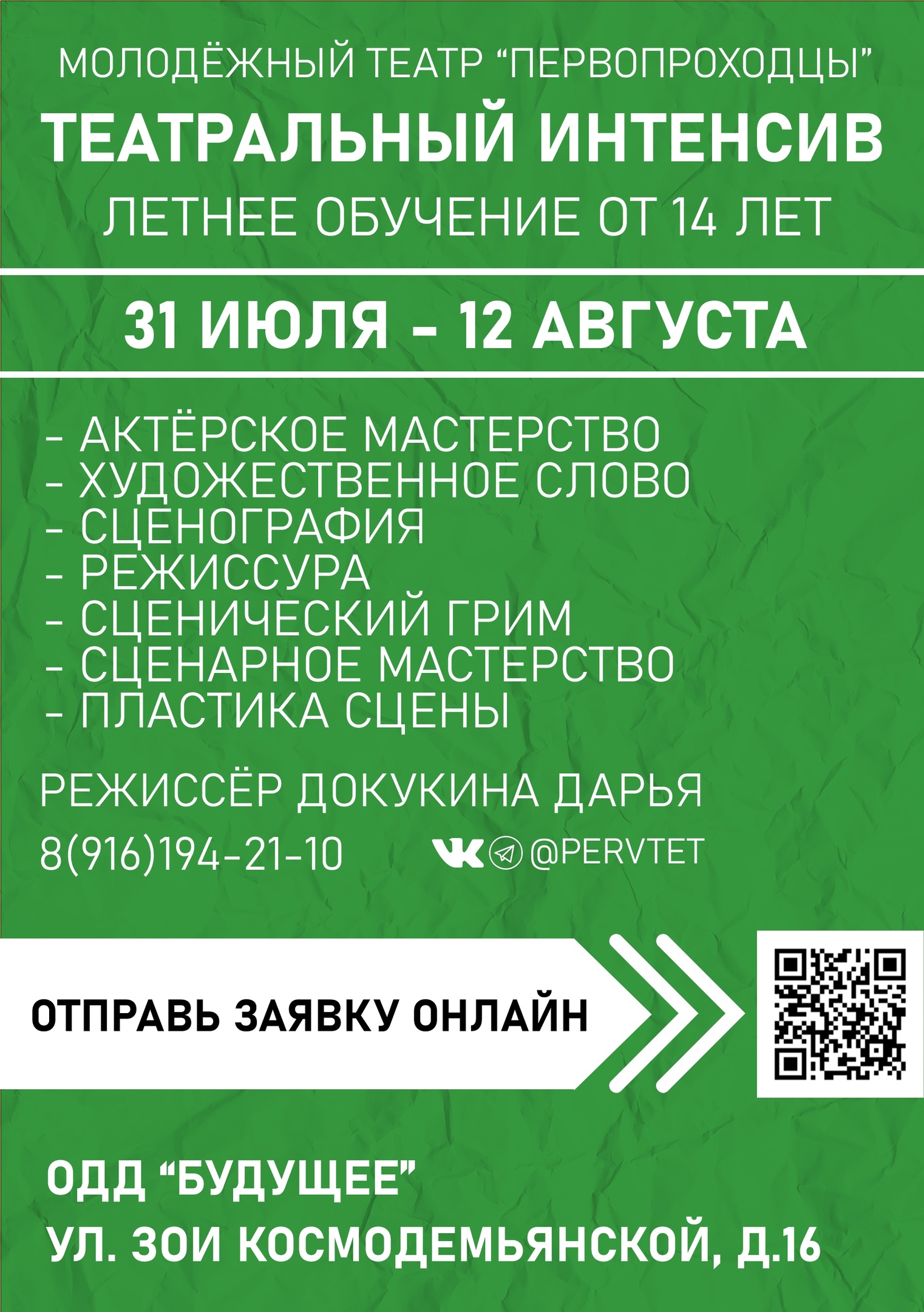 МОЛОДЁЖНЫЙ ТЕАТР “ПЕРВОПРОХОДЦЫ”

ТЕАТРАЛЬНЫЙ ИНТЕНСИВ

ЛЕТНЕЕ ОБУЧЕНИЕ ОТ 14 ЛЕТ

31 ИЮЛЯ - 12 АВГУСТА

- АКТЁРСКОЕ МАСТЕРСТВО
- ХУДОЖЕСТВЕННОЕ СЛОВО
- СЦЕНОГРАФИЯ
- РЕЖИССУРА
- СЦЕНИЧЕСКИЙ ГРИМ
- СЦЕНАРНОЕ МАСТЕРСТВО
- ПЛАСТИКА СЦЕНЫ

РЕЖИССЁР ДОКУКИНА ДАРЬЯ

8(916)194-21-10

@PERVTET

ОТПРАВЬ ЗАЯВКУ ОНЛАЙН

ОДД “БУДУЩЕЕ”

УЛ. ЗОИ КОСМОДЕМЬЯНСКОЙ, Д.16